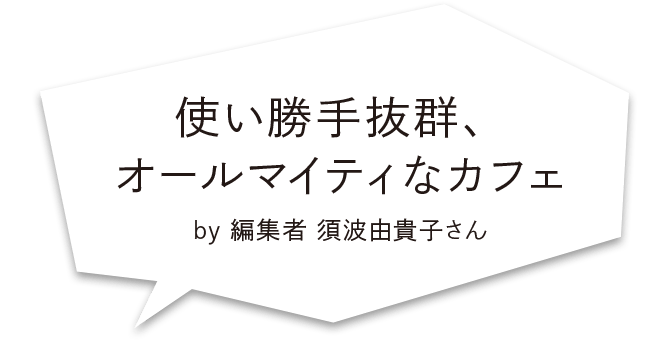 使い勝手抜群、
オールマイティなカフェ

by 編集者 須波由貴子さん